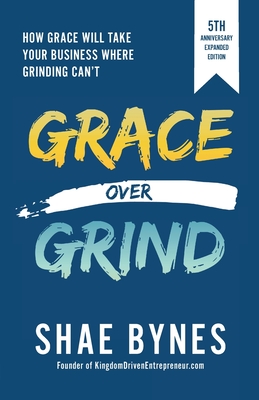 HOW GRACE WILL TAKE YOUR BUSINESS WHERE GRINDING CAN'T

5TH ANNIVERSARY EXPANDED EDITION

GRACE

OVER

GRIND

SHAE BYNES

Founder of KingdomDrivenEntrepreneur.com